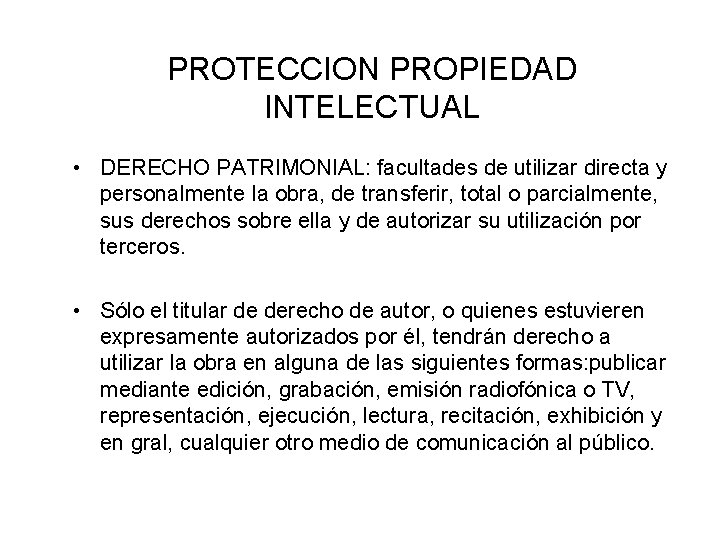 PROTECCION PROPIEDAD INTELECTUAL

• DERECHO PATRIMONIAL: facultades de utilizar directa y personalmente la obra, de transferir, total o parcialmente, sus derechos sobre ella y de autorizar su utilización por terceros.

• Sólo el titular de derecho de autor, o quienes estuvieren expresamente autorizados por él, tendrán derecho a utilizar la obra en alguna de las siguientes formas:publicar mediante edición, grabación, emisión radiofónica o TV, representación, ejecución, lectura, recitación, exhibición y en gral, cualquier otro medio de comunicación al público.